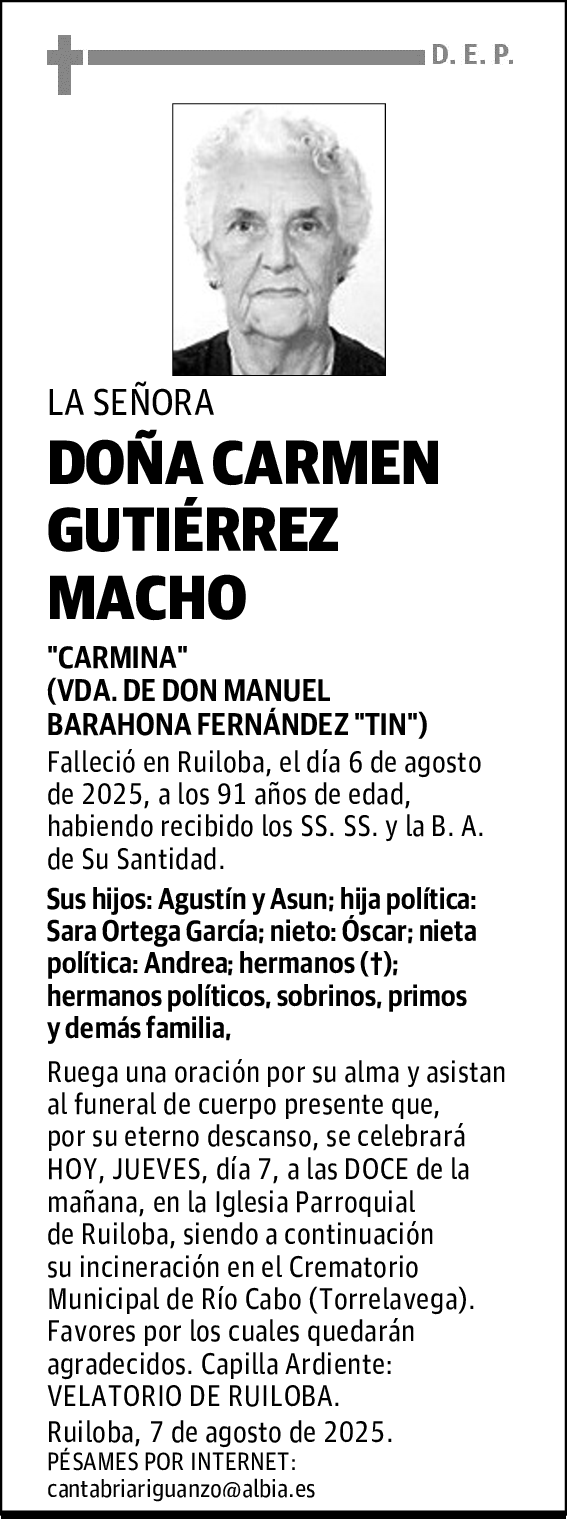 D. E. P.

LA SEÑORA

DOÑA CARMEN GUTIÉRREZ MACHO

"CARMINA"
(VDA. DE DON MANUEL BARAHONA FERNÁNDEZ "TIN")

Falleció en Ruiloba, el día 6 de agosto de 2025, a los 91 años de edad, habiendo recibido los SS. SS. y la B. A. de Su Santidad.

Sus hijos: Agustín y Asun; hija política: Sara Ortega García; nieto: Óscar; nieta política: Andrea; hermanos (†); hermanos políticos, sobrinos, primos y demás familia,

Ruega una oración por su alma y asistan al funeral de cuerpo presente que, por su eterno descanso, se celebrará HOY, JUEVES, día 7, a las DOCE de la mañana, en la Iglesia Parroquial de Ruiloba, siendo a continuación su incineración en el Crematorio Municipal de Río Cabo (Torrelavega). Favores por los cuales quedarán agradecidos. Capilla Ardiente: VELATORIO DE RUILOBA.

Ruiloba, 7 de agosto de 2025.
PÉSAMES POR INTERNET:
cantabriariguanzo@albia.es